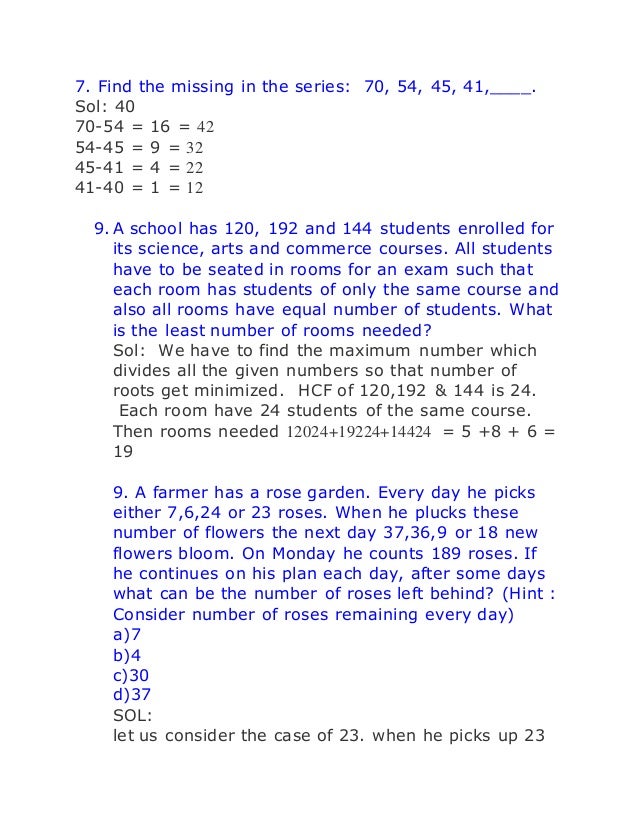 7. Find the missing in the series: 70, 54, 45, 41,____.
Sol: 40
70-54 = 16 = 42
54-45 = 9 = 32
45-41 = 4 = 22
41-40 = 1 = 12

9. A school has 120, 192 and 144 students enrolled for its science, arts and commerce courses. All students have to be seated in rooms for an exam such that each room has students of only the same course and also all rooms have equal number of students. What is the least number of rooms needed?
Sol: We have to find the maximum number which divides all the given numbers so that number of roots get minimized. HCF of 120,192 & 144 is 24. Each room have 24 students of the same course. Then rooms needed 12024+19224+14424 = 5 +8 + 6 = 19

9. A farmer has a rose garden. Every day he picks either 7,6,24 or 23 roses. When he plucks these number of flowers the next day 37,36,9 or 18 new flowers bloom. On Monday he counts 189 roses. If he continues on his plan each day, after some days what can be the number of roses left behind? (Hint : Consider number of roses remaining every day)
a)7
b)4
c)30
d)37
SOL:
let us consider the case of 23. when he picks up 23